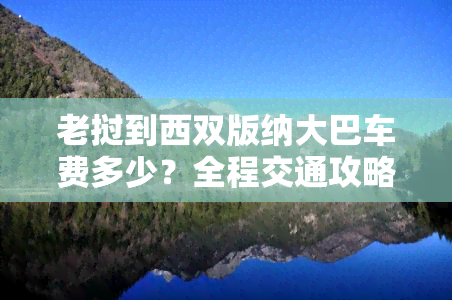 老挝到西双版纳大巴车费多少？全程交通攻略